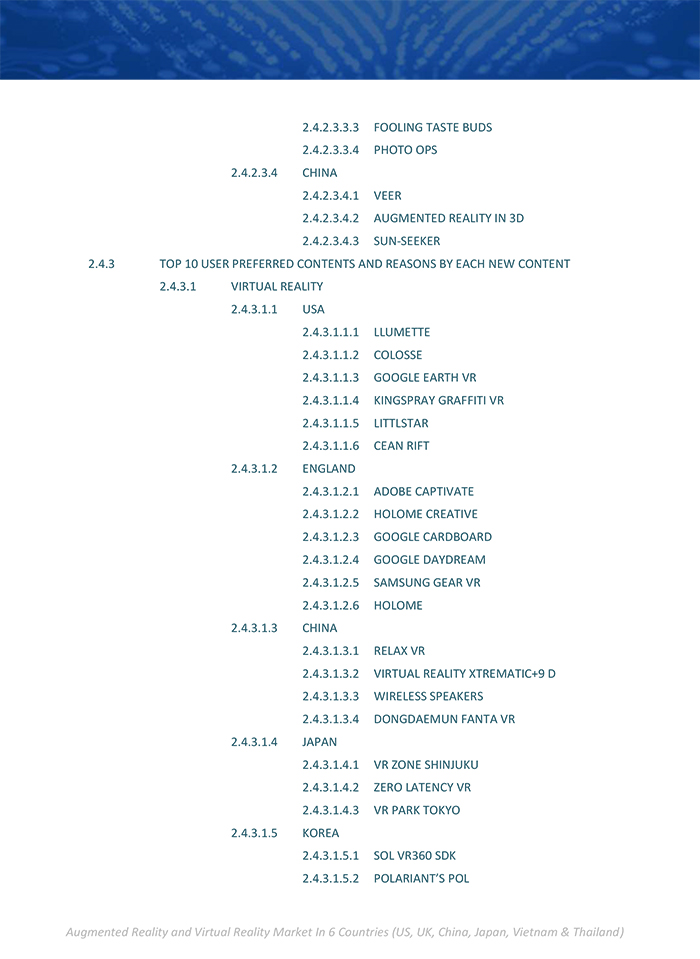 2.4.2.3.3.3 FOOLING TASTE BUDS
2.4.2.3.3.4 PHOTO OPS
2.4.2.3.4 CHINA
2.4.2.3.4.1 VEER
2.4.2.3.4.2 AUGMENTED REALITY IN 3D
2.4.2.3.4.3 SUN-SEEKER
2.4.3 TOP 10 USER PREFERRED CONTENTS AND REASONS BY EACH NEW CONTENT
2.4.3.1 VIRTUAL REALITY
2.4.3.1.1 USA
2.4.3.1.1.1 LLUMETTE
2.4.3.1.1.2 COLOSSE
2.4.3.1.1.3 GOOGLE EARTH VR
2.4.3.1.1.4 KINGSPRAY GRAFFITI VR
2.4.3.1.1.5 LITTLSTAR
2.4.3.1.1.6 CEAN RIFT
2.4.3.1.2 ENGLAND
2.4.3.1.2.1 ADOBE CAPTIVATE
2.4.3.1.2.2 HOLOME CREATIVE
2.4.3.1.2.3 GOOGLE CARDBOARD
2.4.3.1.2.4 GOOGLE DAYDREAM
2.4.3.1.2.5 SAMSUNG GEAR VR
2.4.3.1.2.6 HOLOME
2.4.3.1.3 CHINA
2.4.3.1.3.1 RELAX VR
2.4.3.1.3.2 VIRTUAL REALITY XTREMATIC+9 D
2.4.3.1.3.3 WIRELESS SPEAKERS
2.4.3.1.3.4 DONGDAEMUN FANTA VR
2.4.3.1.4 JAPAN
2.4.3.1.4.1 VR ZONE SHINJUKU
2.4.3.1.4.2 ZERO LATENCY VR
2.4.3.1.4.3 VR PARK TOKYO
2.4.3.1.5 KOREA
2.4.3.1.5.1 SOL VR360 SDK
2.4.3.1.5.2 POLARIANT'S POL

Augmented Reality and Virtual Reality Market In 6 Countries (US, UK, China, Japan, Vietnam & Thailand)